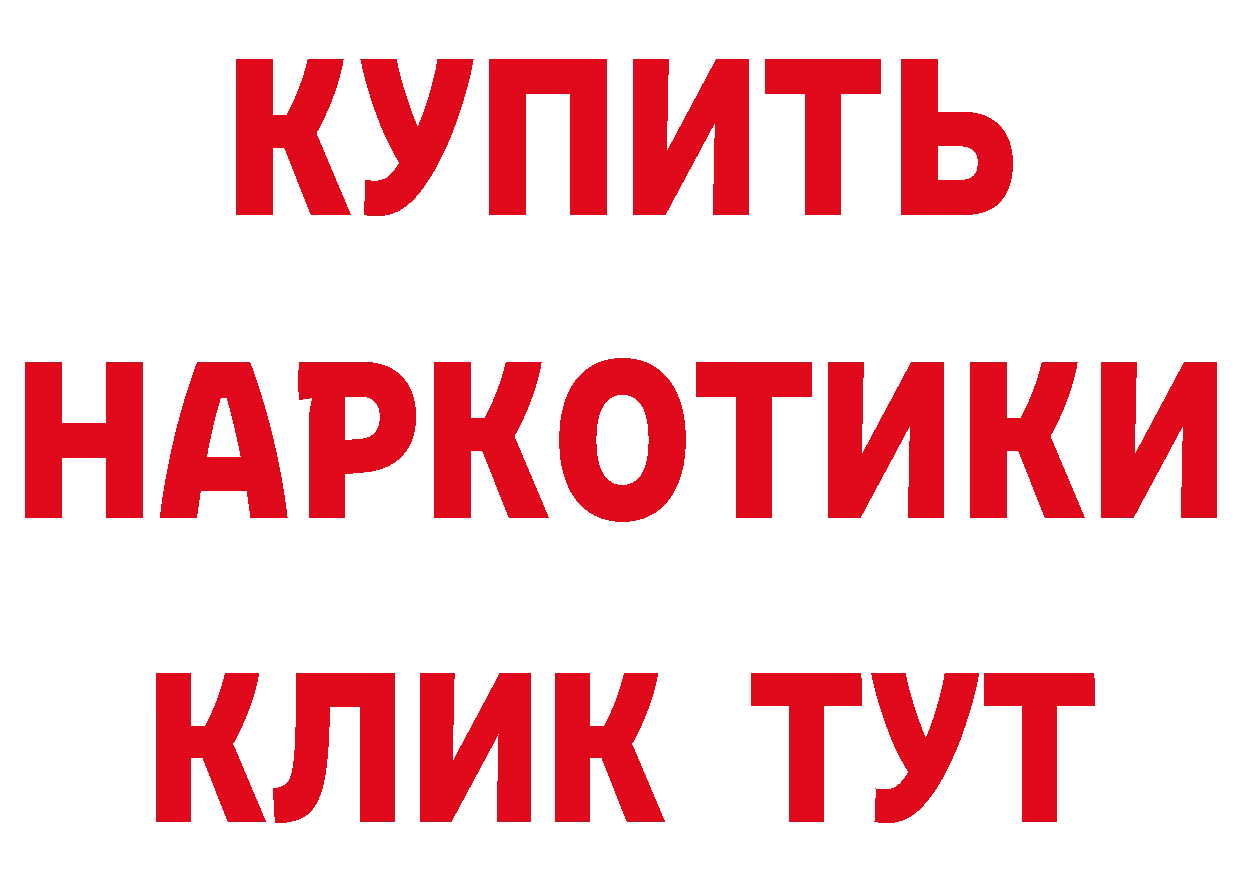 КУПИТЬ НАРКОТИКИ КЛИК ТУТ